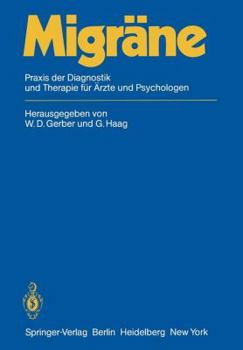 Migräne

Praxis der Diagnostik und Therapie für Ärzte und Psychologen

Herausgegeben von
W. D. Gerber und G. Haag

Springer-Verlag Berlin Heidelberg New York